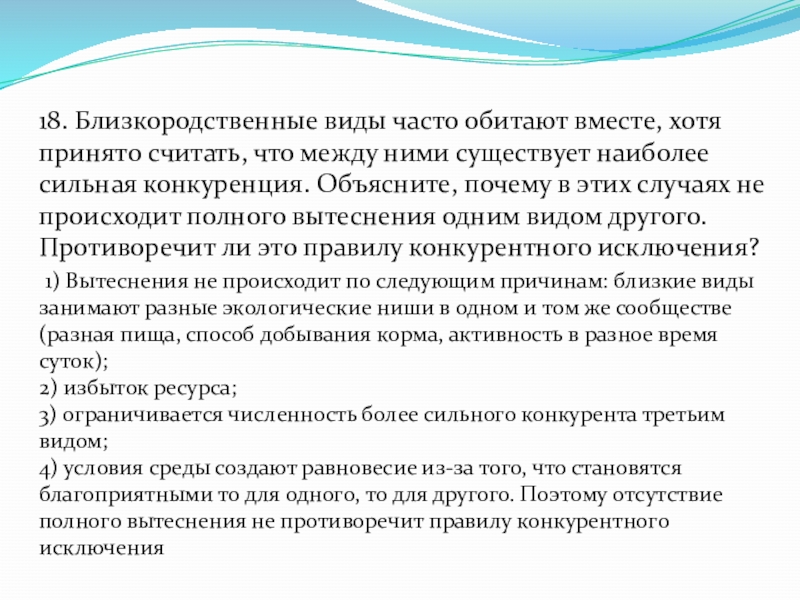 18. Близкородственные виды часто обитают вместе, хотя принято считать, что между ними существует наиболее сильная конкуренция. Объясните, почему в этих случаях не происходит полного вытеснения одним видом другого. Противоречит ли это правилу конкурентного исключения?

1) Вытеснения не происходит по следующим причинам: близкие виды занимают разные экологические ниши в одном и том же сообществе (разная пища, способ добывания корма, активность в разное время суток);
2) избыток ресурса;
3) ограничивается численность более сильного конкурента третьим видом;
4) условия среды создают равновесие из-за того, что становятся благоприятными то для одного, то для другого. Поэтому отсутствие полного вытеснения не противоречит правилу конкурентного исключения